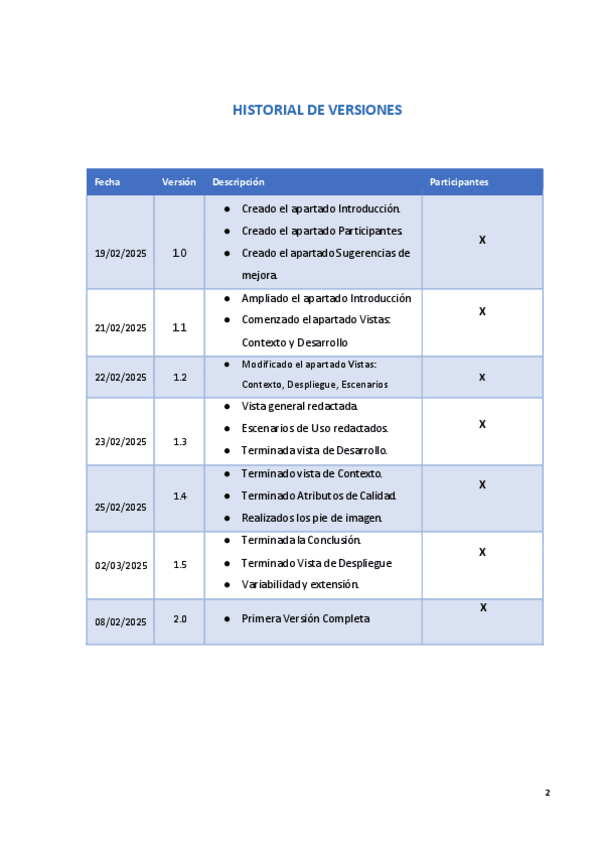 HISTORIAL DE VERSIONES

| Fecha | Versión | Descripción | Participantes |
|---|---|---|---|
| 19/02/2025 | 1.0 | ● Creado el apartado Introducción. ● Creado el apartado Participantes. ● Creado el apartado Sugerencias de mejora. | X |
| 21/02/2025 | 1.1 | ● Ampliado el apartado Introducción ● Comenzado el apartado Vistas: Contexto y Desarrollo | X |
| 22/02/2025 | 1.2 | ● Modificado el apartado Vistas: Contexto, Despliegue, Escenarios | X |
| 23/02/2025 | 1.3 | ● Vista general redactada. ● Escenarios de Uso redactados. ● Terminada vista de Desarrollo. | X |
| 25/02/2025 | 1.4 | ● Terminado vista de Contexto. ● Terminado Atributos de Calidad. ● Realizados los pie de imagen. | X |
| 02/03/2025 | 1.5 | ● Terminada la Conclusión. ● Terminado Vista de Despliegue ● Variabilidad y extensión. | X |
| 08/02/2025 | 2.0 | ● Primera Versión Completa | X |

2